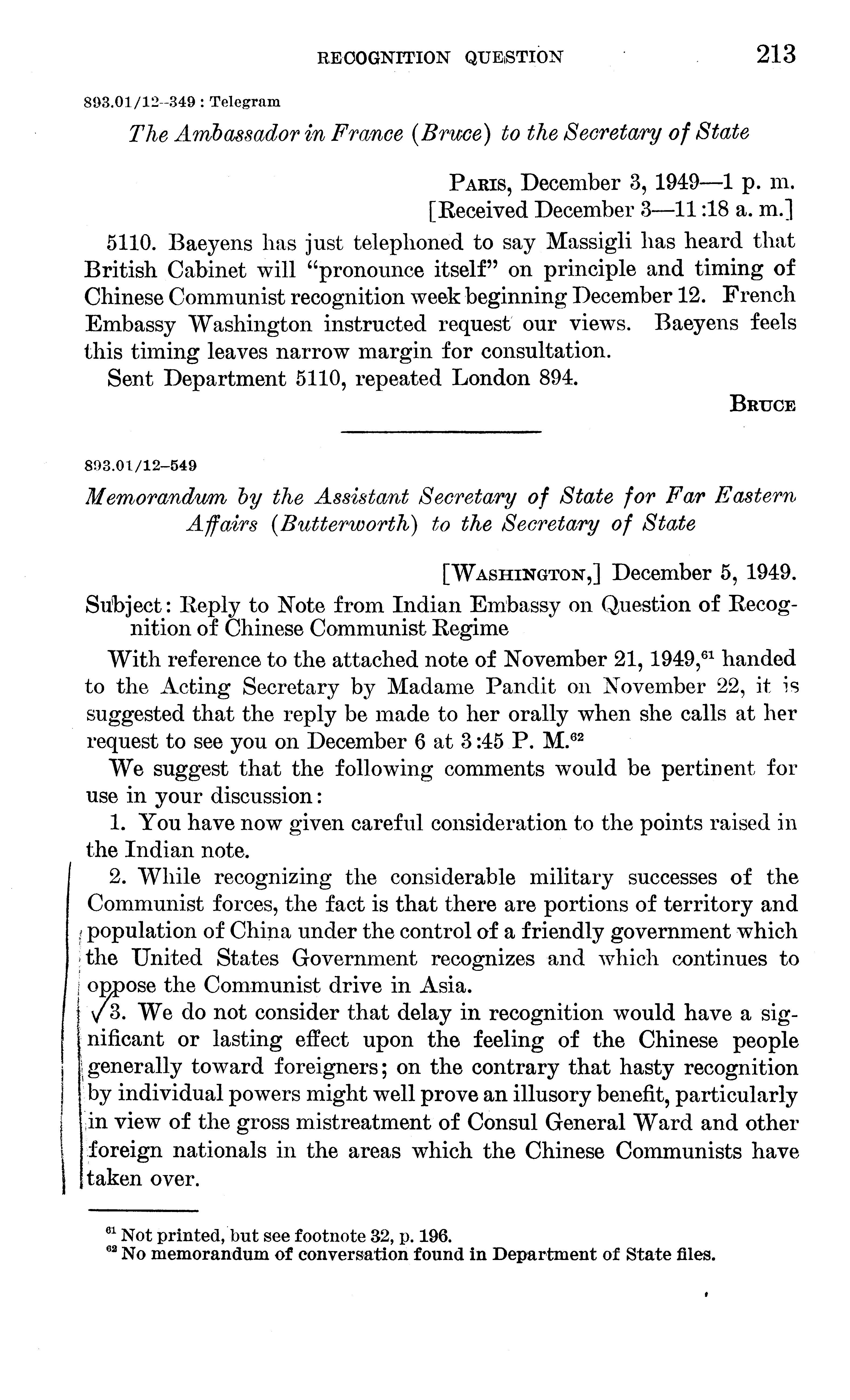 RECOGNITION QUESTION 213

893.01/12–349 : Telegram

The Ambassador in France (Bruce) to the Secretary of State

PARIS, December 3, 1949—1 p. m.
[Received December 3—11:18 a. m.]

5110. Baeyens has just telephoned to say Massigli has heard that British Cabinet will "pronounce itself" on principle and timing of Chinese Communist recognition week beginning December 12. French Embassy Washington instructed request our views. Baeyens feels this timing leaves narrow margin for consultation.

Sent Department 5110, repeated London 894.

BRUCE

893.01/12–549

Memorandum by the Assistant Secretary of State for Far Eastern Affairs (Butterworth) to the Secretary of State

[WASHINGTON,] December 5, 1949.

Subject: Reply to Note from Indian Embassy on Question of Recognition of Chinese Communist Regime

With reference to the attached note of November 21, 1949,$^{61}$ handed to the Acting Secretary by Madame Pandit on November 22, it is suggested that the reply be made to her orally when she calls at her request to see you on December 6 at 3:45 P. M.$^{62}$

We suggest that the following comments would be pertinent for use in your discussion:

1. You have now given careful consideration to the points raised in the Indian note.

2. While recognizing the considerable military successes of the Communist forces, the fact is that there are portions of territory and population of China under the control of a friendly government which the United States Government recognizes and which continues to oppose the Communist drive in Asia.

√3. We do not consider that delay in recognition would have a significant or lasting effect upon the feeling of the Chinese people generally toward foreigners; on the contrary that hasty recognition by individual powers might well prove an illusory benefit, particularly in view of the gross mistreatment of Consul General Ward and other foreign nationals in the areas which the Chinese Communists have taken over.

$^{61}$ Not printed, but see footnote 32, p. 196.
$^{62}$ No memorandum of conversation found in Department of State files.